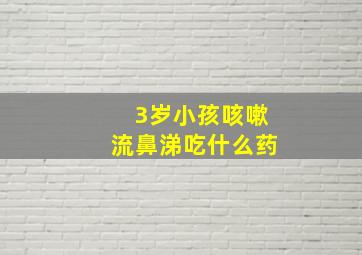 3岁小孩咳嗽
流鼻涕吃什么药